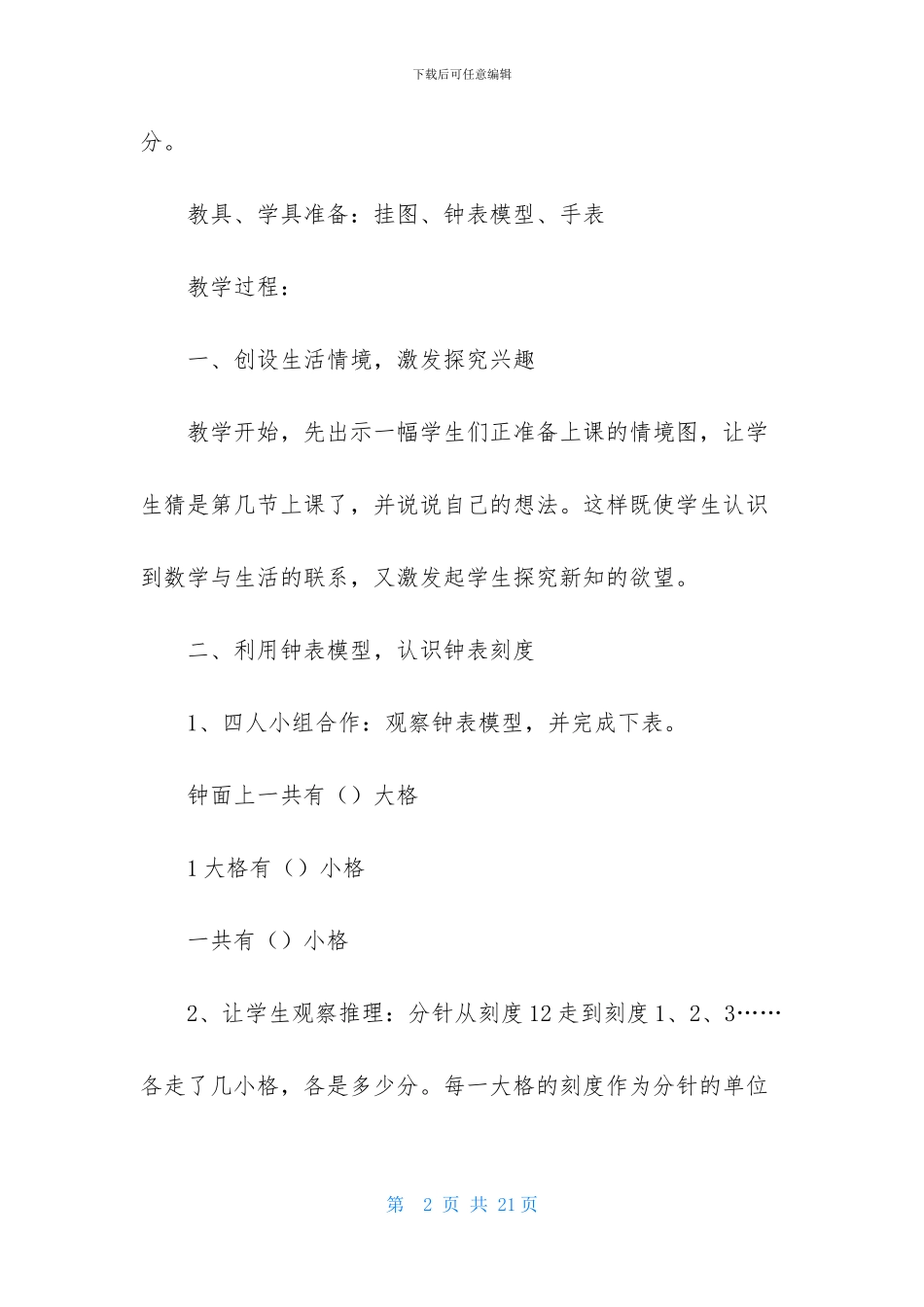 下载后可任意编辑

分。

教具、学具准备：挂图、钟表模型、手表

教学过程：

一、创设生活情境，激发探究兴趣

教学开始，先出示一幅学生们正准备上课的情境图，让学生猜是第几节上课了，并说说自己的想法。这样既使学生认识到数学与生活的联系，又激发起学生探究新知的欲望。

二、利用钟表模型，认识钟表刻度

1、四人小组合作：观察钟表模型，并完成下表。

钟面上一共有（）大格

1大格有（）小格

一共有（）小格

2、让学生观察推理：分针从刻度12走到刻度1、2、3……各走了几小格，各是多少分。每一大格的刻度作为分针的单位

第 2 页 共 21页